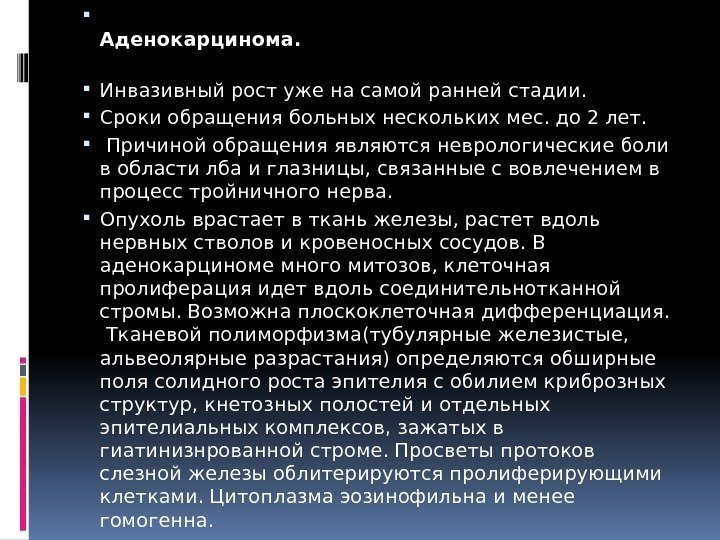 Аденокарцинома.

Инвазивный рост уже на самой ранней стадии.

Сроки обращения больных нескольких мес. до 2 лет.

Причиной обращения являются неврологические боли в области лба и глазницы, связанные с вовлечением в процесс тройничного нерва.

Опухоль врастает в ткань железы, растет вдоль нервных стволов и кровеносных сосудов. В аденокарциноме много митозов, клеточная пролиферация идет вдоль соединительнотканной стромы. Возможна плоскоклеточная дифференциация. Тканевой полиморфизма(тубулярные железистые, альвеолярные разрастания) определяются обширные поля солидного роста эпителия с обилием криброзных структур, кнетозных полостей и отдельных эпителиальных комплексов, зажатых в гиатинизнрованной строме. Просветы протоков слезной железы облитерируются пролиферирующими клетками. Цитоплазма эозинофильна и менее гомогенна.